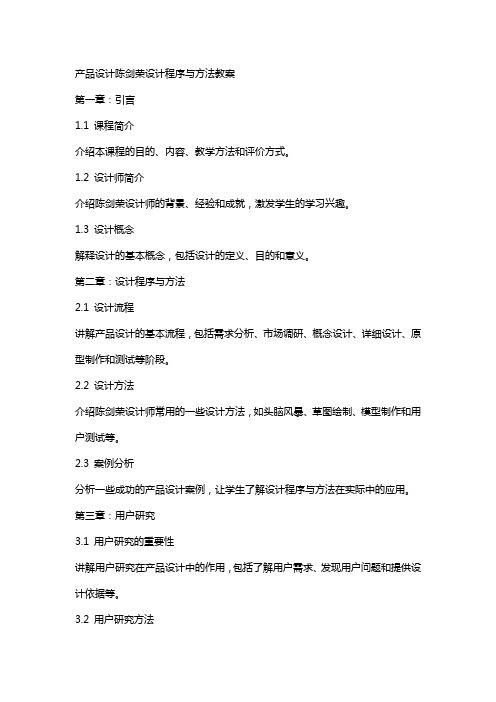 产品设计陈剑荣设计程序与方法教案

第一章：引言

1.1 课程简介

介绍本课程的目的、内容、教学方法和评价方式。

1.2 设计师简介

介绍陈剑荣设计师的背景、经验和成就，激发学生的学习兴趣。

1.3 设计概念

解释设计的基本概念，包括设计的定义、目的和意义。

第二章：设计程序与方法

2.1 设计流程

讲解产品设计的基本流程，包括需求分析、市场调研、概念设计、详细设计、原型制作和测试等阶段。

2.2 设计方法

介绍陈剑荣设计师常用的一些设计方法，如头脑风暴、草图绘制、模型制作和用户测试等。

2.3 案例分析

分析一些成功的产品设计案例，让学生了解设计程序与方法在实际中的应用。

第三章：用户研究

3.1 用户研究的重要性

讲解用户研究在产品设计中的作用，包括了解用户需求、发现用户问题和提供设计依据等。

3.2 用户研究方法